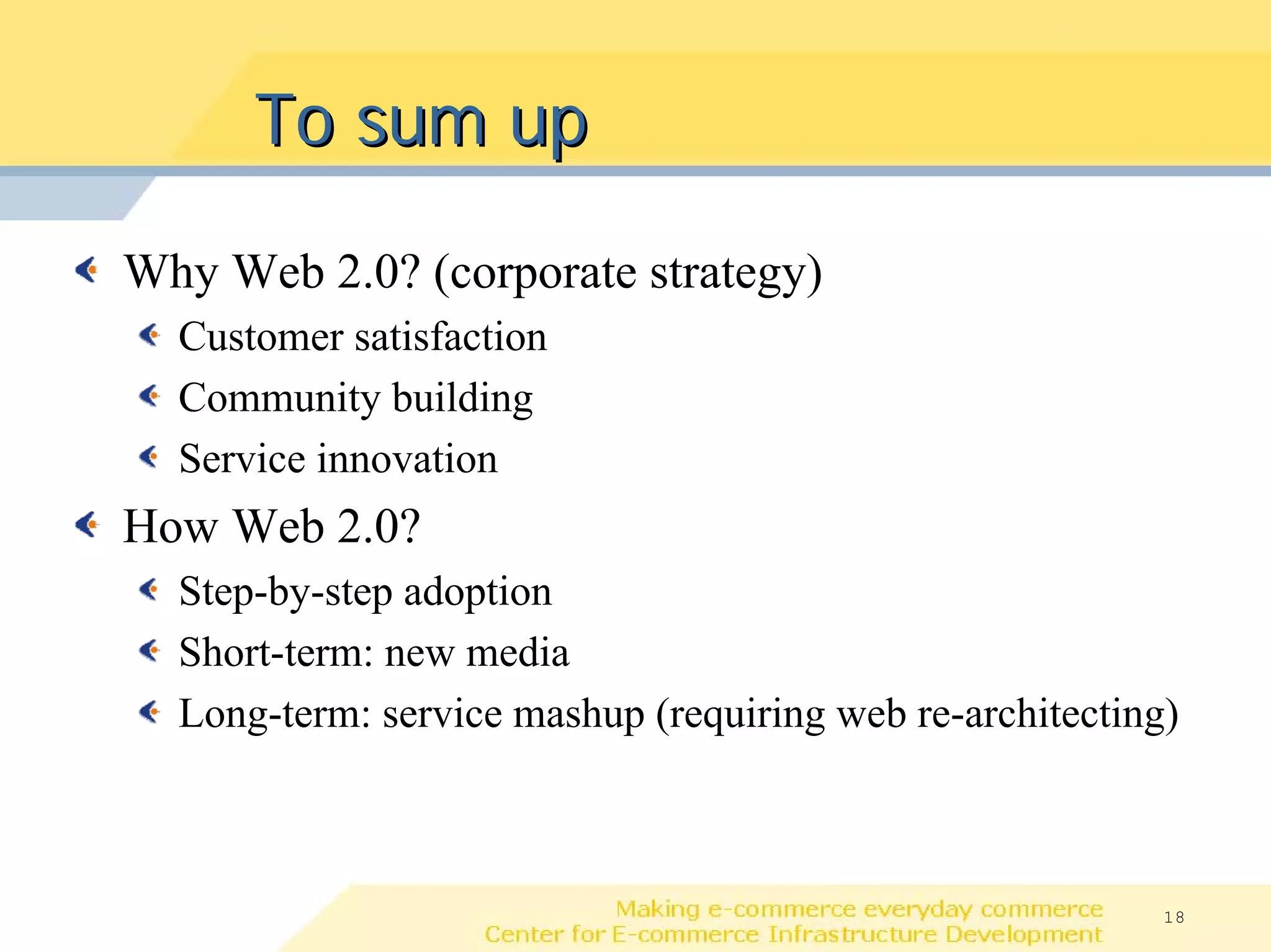 To sum up

Why Web 2.0? (corporate strategy)
Customer satisfaction
Community building
Service innovation
How Web 2.0?
Step-by-step adoption
Short-term: new media
Long-term: service mashup (requiring web re-architecting)

Making e-commerce everyday commerce
Center for E-commerce Infrastructure Development
18